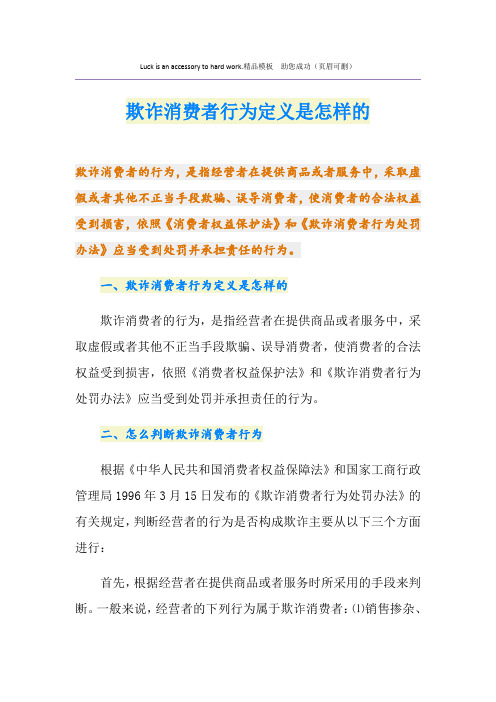 Luck is an accessory to hard work.精品模板 助您成功（页眉可删）

欺诈消费者行为定义是怎样的

欺诈消费者的行为，是指经营者在提供商品或者服务中，采取虚假或者其他不正当手段欺骗、误导消费者，使消费者的合法权益受到损害，依照《消费者权益保护法》和《欺诈消费者行为处罚办法》应当受到处罚并承担责任的行为。

一、欺诈消费者行为定义是怎样的

欺诈消费者的行为，是指经营者在提供商品或者服务中，采取虚假或者其他不正当手段欺骗、误导消费者，使消费者的合法权益受到损害，依照《消费者权益保护法》和《欺诈消费者行为处罚办法》应当受到处罚并承担责任的行为。

二、怎么判断欺诈消费者行为

根据《中华人民共和国消费者权益保障法》和国家工商行政管理局1996年3月15日发布的《欺诈消费者行为处罚办法》的有关规定，判断经营者的行为是否构成欺诈主要从以下三个方面进行：

首先，根据经营者在提供商品或者服务时所采用的手段来判断。一般来说，经营者的下列行为属于欺诈消费者：⑴销售掺杂、